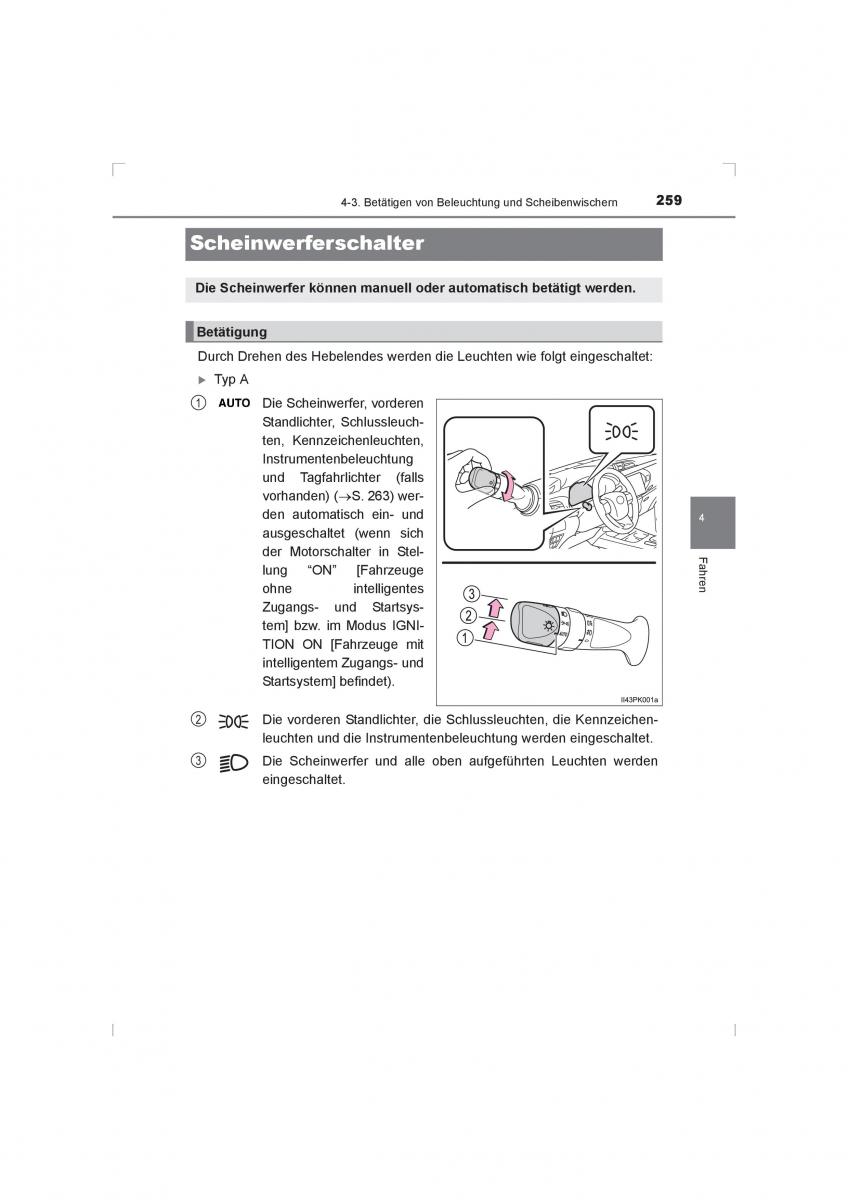 4-3. Betätigen von Beleuchtung und Scheibenwischern

259

Scheinwerferschalter

Die Scheinwerfer können manuell oder automatisch betätigt werden.

Betätigung

Durch Drehen des Hebelendes werden die Leuchten wie folgt eingeschaltet:

▶ Typ A

1 AUTO Die Scheinwerfer, vorderen Standlichter, Schlussleuchten, Kennzeichenleuchten, Instrumentenbeleuchtung und Tagfahrlichter (falls vorhanden) (→S. 263) werden automatisch ein- und ausgeschaltet (wenn sich der Motorschalter in Stellung "ON" [Fahrzeuge ohne intelligentes Zugangs- und Startsystem] bzw. im Modus IGNITION ON [Fahrzeuge mit intelligentem Zugangs- und Startsystem] befindet).

3
2
1

II43PK001a

2 Die vorderen Standlichter, die Schlussleuchten, die Kennzeichenleuchten und die Instrumentenbeleuchtung werden eingeschaltet.

3 Die Scheinwerfer und alle oben aufgeführten Leuchten werden eingeschaltet.

4

Fahren